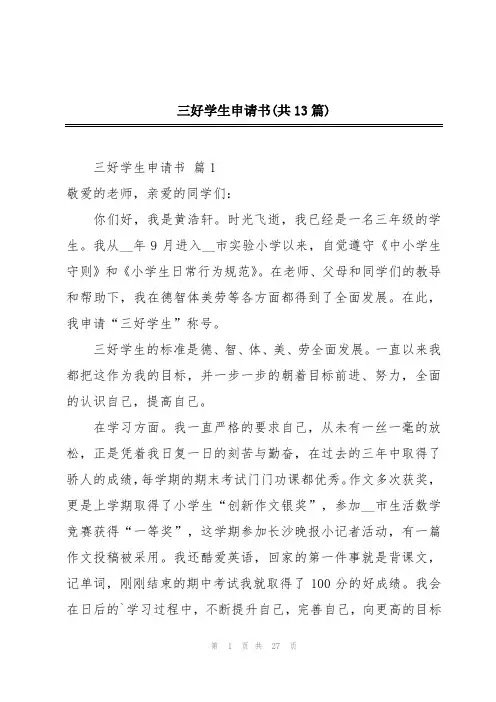 三好学生申请书(共13篇)

三好学生申请书 篇1

敬爱的老师，亲爱的同学们：

你们好，我是黄浩轩。时光飞逝，我已经是一名三年级的学生。我从__年9月进入__市实验小学以来，自觉遵守《中小学生守则》和《小学生日常行为规范》。在老师、父母和同学们的教导和帮助下，我在德智体美劳等各方面都得到了全面发展。在此，我申请“三好学生”称号。

三好学生的标准是德、智、体、美、劳全面发展。一直以来我都把这作为我的目标，并一步一步的朝着目标前进、努力，全面的认识自己，提高自己。

在学习方面。我一直严格的要求自己，从未有一丝一毫的放松，正是凭着我日复一日的刻苦与勤奋，在过去的三年中取得了骄人的成绩，每学期的期末考试门门功课都优秀。作文多次获奖，更是上学期取得了小学生“创新作文银奖”，参加__市生活数学竞赛获得“一等奖”，这学期参加长沙晚报小记者活动，有一篇作文投稿被采用。我还酷爱英语，回家的第一件事就是背课文，记单词，刚刚结束的期中考试我就取得了100分的好成绩。我会在日后的`学习过程中，不断提升自己，完善自己，向更高的目标

第 1 页 共 27 页